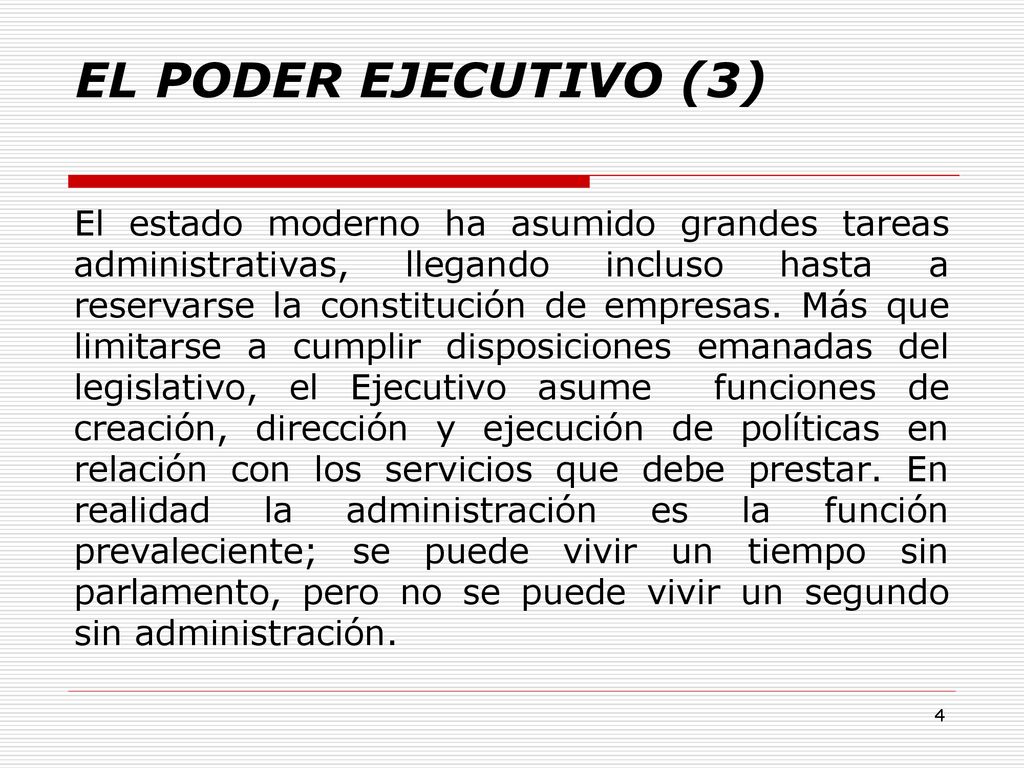 EL PODER EJECUTIVO (3)

El estado moderno ha asumido grandes tareas administrativas, llegando incluso hasta a reservarse la constitución de empresas. Más que limitarse a cumplir disposiciones emanadas del legislativo, el Ejecutivo asume funciones de creación, dirección y ejecución de políticas en relación con los servicios que debe prestar. En realidad la administración es la función prevaleciente; se puede vivir un tiempo sin parlamento, pero no se puede vivir un segundo sin administración.

4